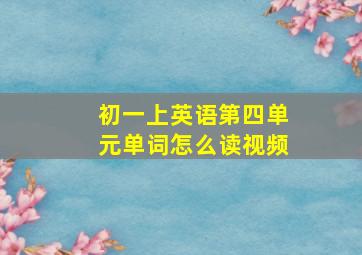 初一上英语第四单元单词怎么读视频